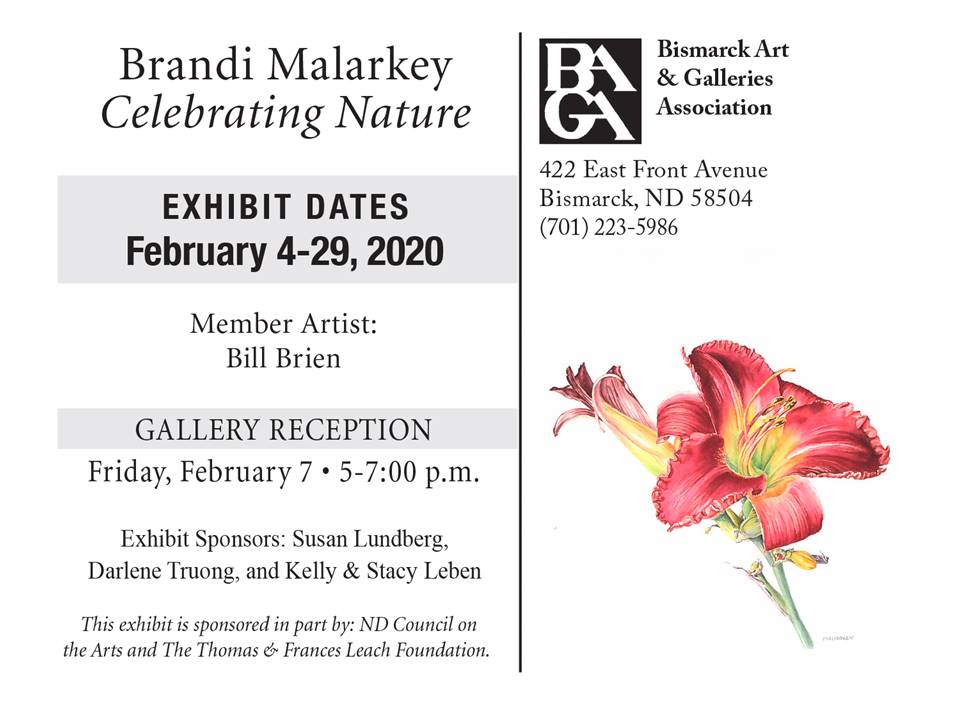 Brandi Malarkey
Celebrating Nature

EXHIBIT DATES
February 4-29, 2020

Member Artist:
Bill Brien

GALLERY RECEPTION
Friday, February 7 • 5-7:00 p.m.

Exhibit Sponsors: Susan Lundberg, Darlene Truong, and Kelly & Stacy Leben

This exhibit is sponsored in part by: ND Council on the Arts and The Thomas & Frances Leach Foundation.

BAGA
Bismarck Art
& Galleries
Association

422 East Front Avenue
Bismarck, ND 58504
(701) 223-5986